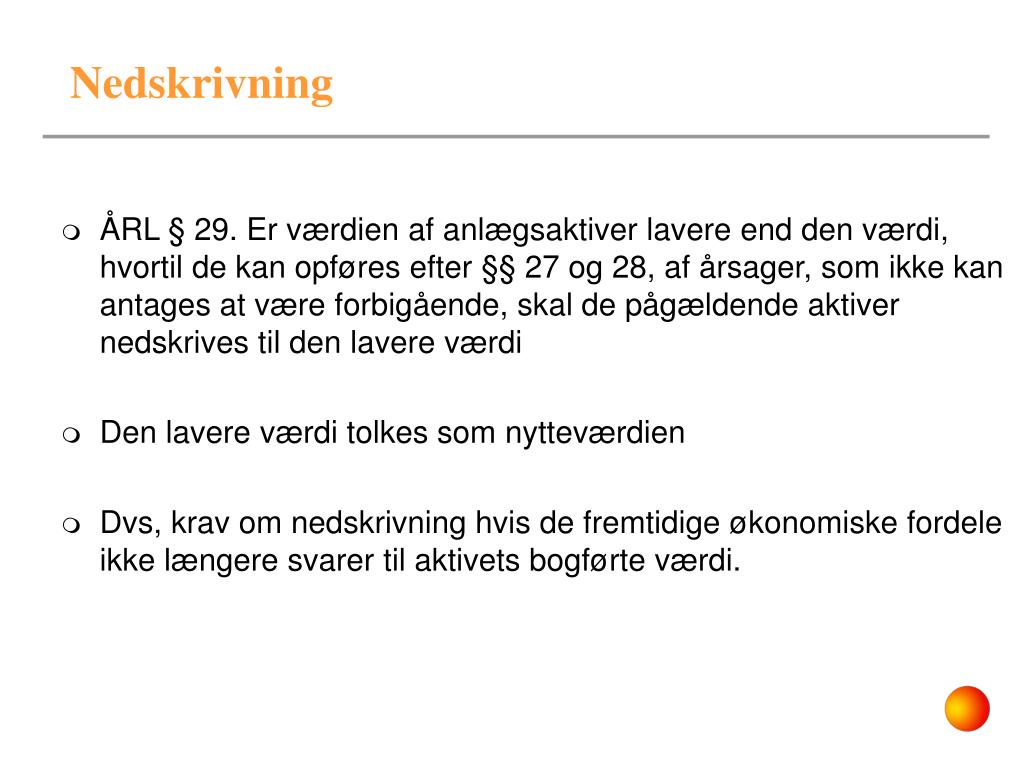 Nedskrivning

ÅRL § 29. Er værdien af anlægsaktiver lavere end den værdi, hvortil de kan opføres efter §§ 27 og 28, af årsager, som ikke kan antages at være forbigående, skal de pågældende aktiver nedskrives til den lavere værdi

Den lavere værdi tolkes som nytteværdien

Dvs, krav om nedskrivning hvis de fremtidige økonomiske fordele ikke længere svarer til aktivets bogførte værdi.